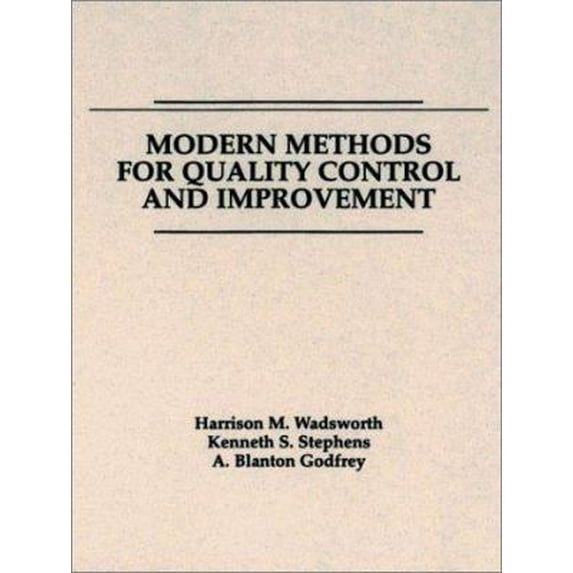 MODERN METHODS
FOR QUALITY CONTROL
AND IMPROVEMENT

Harrison M. Wadsworth
Kenneth S. Stephens
A. Blanton Godfrey